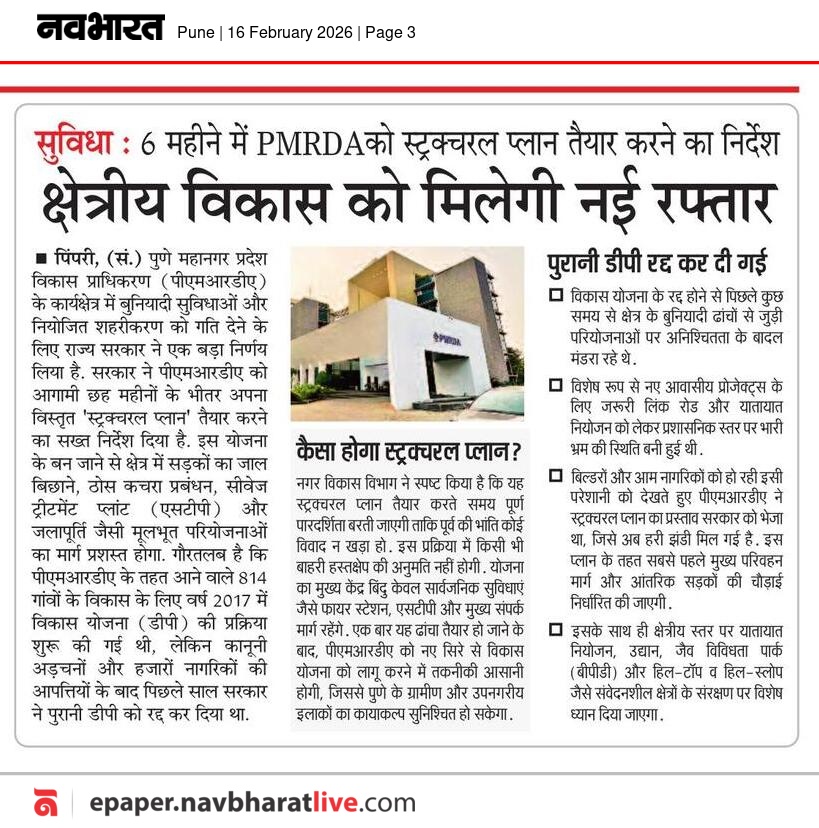 नवभारत Pune | 16 February 2026 | Page 3

सुविधा : 6 महीने में PMRDAको स्ट्रक्चरल प्लान तैयार करने का निर्देश
क्षेत्रीय विकास को मिलेगी नई रफ्तार

■ पिंपरी, (सं.) पुणे महानगर प्रदेश विकास प्राधिकरण (पीएमआरडीए) के कार्यक्षेत्र में बुनियादी सुविधाओं और नियोजित शहरीकरण को गति देने के लिए राज्य सरकार ने एक बड़ा निर्णय लिया है. सरकार ने पीएमआरडीए को आगामी छह महीनों के भीतर अपना विस्तृत 'स्ट्रक्चरल प्लान' तैयार करने का सख्त निर्देश दिया है. इस योजना के बन जाने से क्षेत्र में सड़कों का जाल बिछाने, ठोस कचरा प्रबंधन, सीवेज ट्रीटमेंट प्लांट (एसटीपी) और जलापूर्ति जैसी मूलभूत परियोजनाओं का मार्ग प्रशस्त होगा. गौरतलब है कि पीएमआरडीए के तहत आने वाले 814 गांवों के विकास के लिए वर्ष 2017 में विकास योजना (डीपी) की प्रक्रिया शुरू की गई थी, लेकिन कानूनी अड़चनों और हजारों नागरिकों की आपत्तियों के बाद पिछले साल सरकार ने पुरानी डीपी को रद्द कर दिया था.

PMRDA

कैसा होगा स्ट्रक्चरल प्लान?
नगर विकास विभाग ने स्पष्ट किया है कि यह स्ट्रक्चरल प्लान तैयार करते समय पूर्ण पारदर्शिता बरती जाएगी ताकि पूर्व की भांति कोई विवाद न खड़ा हो. इस प्रक्रिया में किसी भी बाहरी हस्तक्षेप की अनुमति नहीं होगी. योजना का मुख्य केंद्र बिंदु केवल सार्वजनिक सुविधाएं जैसे फायर स्टेशन, एसटीपी और मुख्य संपर्क मार्ग रहेंगे. एक बार यह ढांचा तैयार हो जाने के बाद, पीएमआरडीए को नए सिरे से विकास योजना को लागू करने में तकनीकी आसानी होगी, जिससे पुणे के ग्रामीण और उपनगरीय इलाकों का कायाकल्प सुनिश्चित हो सकेगा.

पुरानी डीपी रद्द कर दी गई
☐ विकास योजना के रद्द होने से पिछले कुछ समय से क्षेत्र के बुनियादी ढांचों से जुड़ी परियोजनाओं पर अनिश्चितता के बादल मंडरा रहे थे.
☐ विशेष रूप से नए आवासीय प्रोजेक्ट्स के लिए जरूरी लिंक रोड और यातायात नियोजन को लेकर प्रशासनिक स्तर पर भारी भ्रम की स्थिति बनी हुई थी.
☐ बिल्डरों और आम नागरिकों को हो रही इसी परेशानी को देखते हुए पीएमआरडीए ने स्ट्रक्चरल प्लान का प्रस्ताव सरकार को भेजा था, जिसे अब हरी झंडी मिल गई है. इस प्लान के तहत सबसे पहले मुख्य परिवहन मार्ग और आंतरिक सड़कों की चौड़ाई निर्धारित की जाएगी.
☐ इसके साथ ही क्षेत्रीय स्तर पर यातायात नियोजन, उद्यान, जैव विविधता पार्क (बीपीडी) और हिल-टॉप व हिल-स्लोप जैसे संवेदनशील क्षेत्रों के संरक्षण पर विशेष ध्यान दिया जाएगा.

epaper.navbharatlive.com